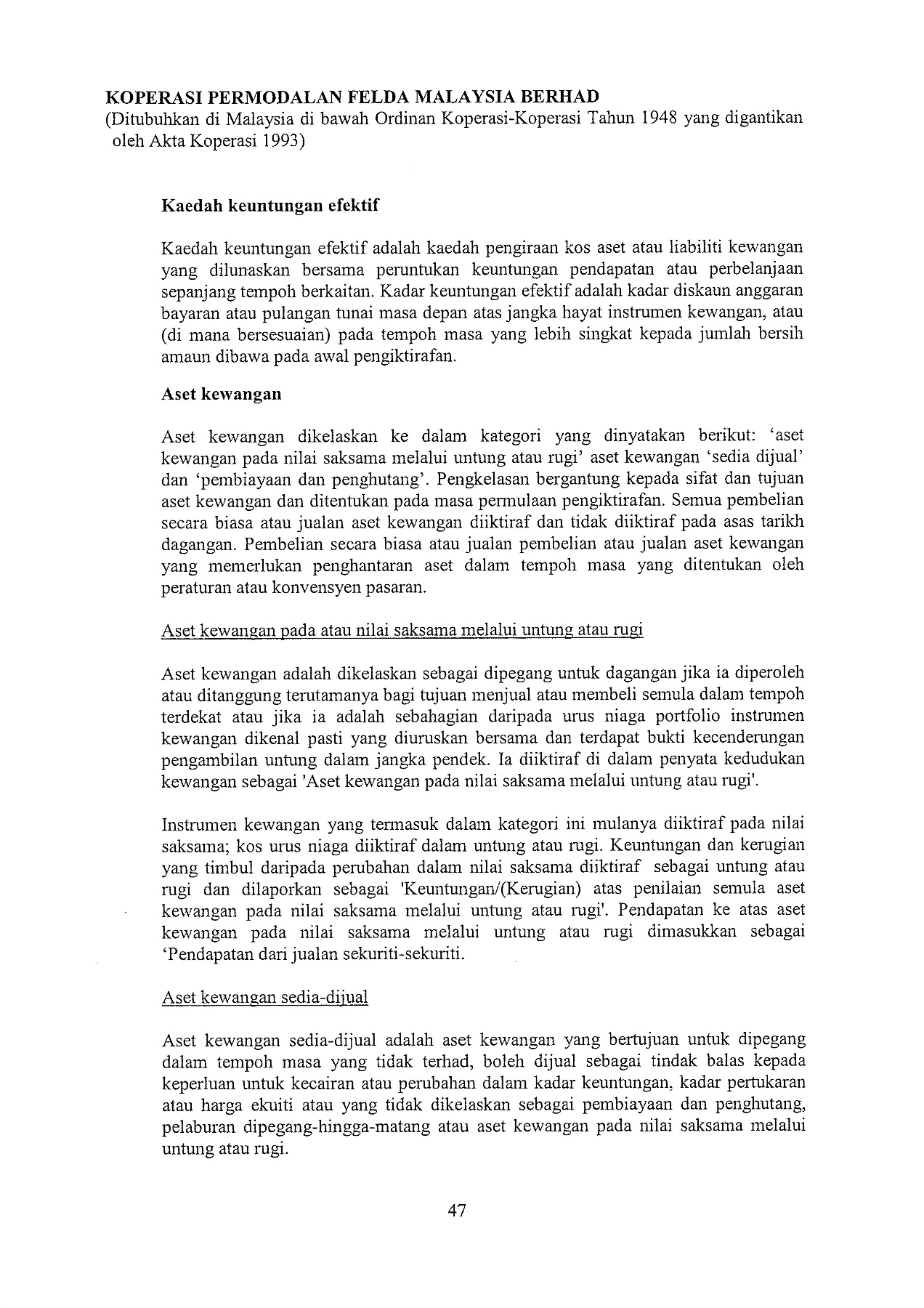 KOPERASI PERMODALAN FELDA MALAYSIA BERHAD
(Ditubuhkan di Malaysia di bawah Ordinan Koperasi-Koperasi Tahun 1948 yang digantikan oleh Akta Koperasi 1993)

Kaedah keuntungan efektif

Kaedah keuntungan efektif adalah kaedah pengiraan kos aset atau liabiliti kewangan yang dilunaskan bersama peruntukan keuntungan pendapatan atau perbelanjaan sepanjang tempoh berkaitan. Kadar keuntungan efektif adalah kadar diskaun anggaran bayaran atau pulangan tunai masa depan atas jangka hayat instrumen kewangan, atau (di mana bersesuaian) pada tempoh masa yang lebih singkat kepada jumlah bersih amaun dibawa pada awal pengiktirafan.

Aset kewangan

Aset kewangan dikelaskan ke dalam kategori yang dinyatakan berikut: 'aset kewangan pada nilai saksama melalui untung atau rugi' aset kewangan 'sedia dijual' dan 'pembiayaan dan penghutang'. Pengkelasan bergantung kepada sifat dan tujuan aset kewangan dan ditentukan pada masa permulaan pengiktirafan. Semua pembelian secara biasa atau jualan aset kewangan diiktiraf dan tidak diiktiraf pada asas tarikh dagangan. Pembelian secara biasa atau jualan pembelian atau jualan aset kewangan yang memerlukan penghantaran aset dalam tempoh masa yang ditentukan oleh peraturan atau konvensyen pasaran.

Aset kewangan pada atau nilai saksama melalui untung atau rugi

Aset kewangan adalah dikelaskan sebagai dipegang untuk dagangan jika ia diperoleh atau ditanggung terutamanya bagi tujuan menjual atau membeli semula dalam tempoh terdekat atau jika ia adalah sebahagian daripada urus niaga portfolio instrumen kewangan dikenal pasti yang diuruskan bersama dan terdapat bukti kecenderungan pengambilan untung dalam jangka pendek. Ia diiktiraf di dalam penyata kedudukan kewangan sebagai 'Aset kewangan pada nilai saksama melalui untung atau rugi'.

Instrumen kewangan yang termasuk dalam kategori ini mulanya diiktiraf pada nilai saksama; kos urus niaga diiktiraf dalam untung atau rugi. Keuntungan dan kerugian yang timbul daripada perubahan dalam nilai saksama diiktiraf sebagai untung atau rugi dan dilaporkan sebagai 'Keuntungan/(Kerugian) atas penilaian semula aset kewangan pada nilai saksama melalui untung atau rugi'. Pendapatan ke atas aset kewangan pada nilai saksama melalui untung atau rugi dimasukkan sebagai 'Pendapatan dari jualan sekuriti-sekuriti.

Aset kewangan sedia-dijual

Aset kewangan sedia-dijual adalah aset kewangan yang bertujuan untuk dipegang dalam tempoh masa yang tidak terhad, boleh dijual sebagai tindak balas kepada keperluan untuk kecairan atau perubahan dalam kadar keuntungan, kadar pertukaran atau harga ekuiti atau yang tidak dikelaskan sebagai pembiayaan dan penghutang, pelaburan dipegang-hingga-matang atau aset kewangan pada nilai saksama melalui untung atau rugi.

47